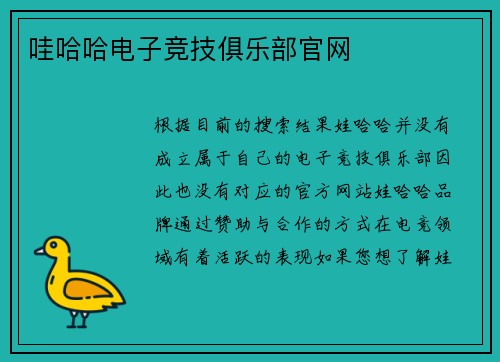 哇哈哈电子竞技俱乐部官网

根据目前的搜索结果娃哈哈并没有成立属于自己的电子竞技俱乐部因此也没有对应的官方网站娃哈哈品牌通过赞助与合作的方式在电竞领域有着活跃的表现如果您想了解娃